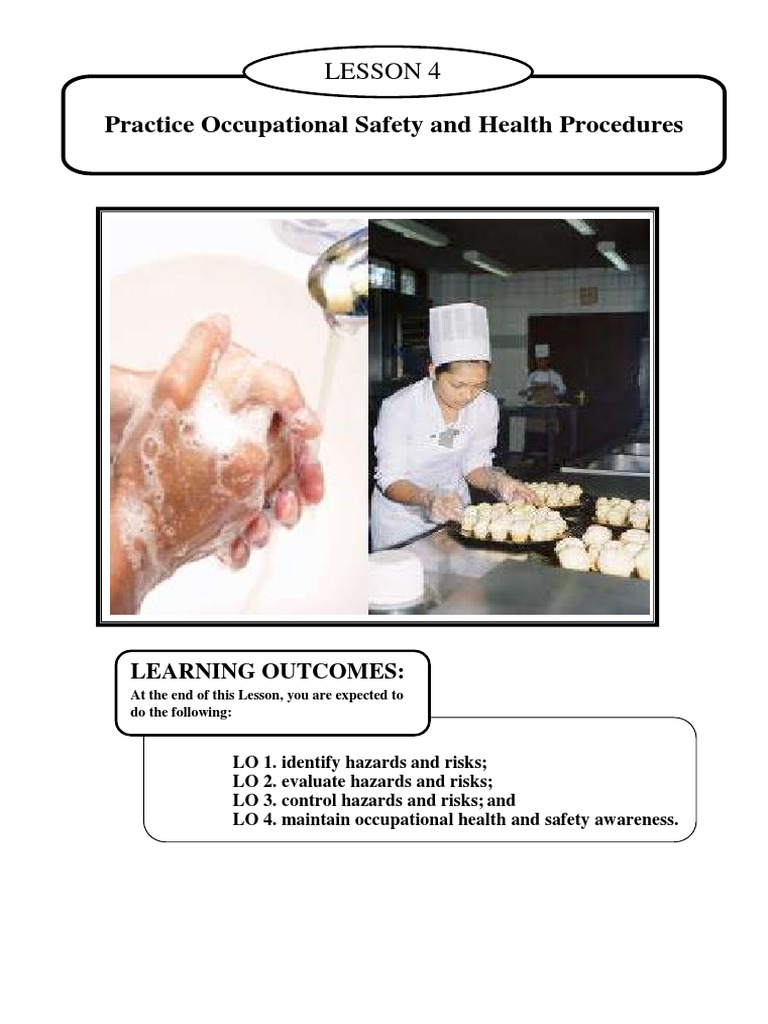 LESSON 4

Practice Occupational Safety and Health Procedures

LEARNING OUTCOMES:
At the end of this Lesson, you are expected to do the following:

LO 1. identify hazards and risks;
LO 2. evaluate hazards and risks;
LO 3. control hazards and risks; and
LO 4. maintain occupational health and safety awareness.